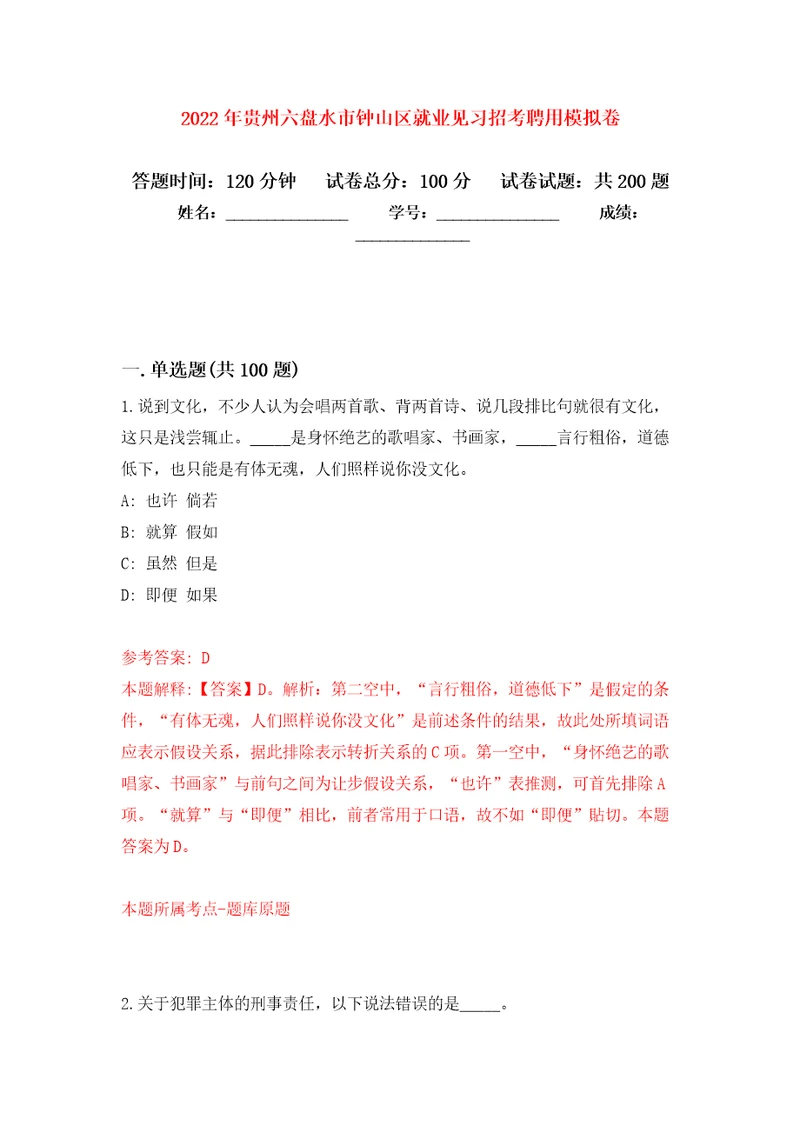 2022年贵州六盘水市钟山区就业见习招考聘用模拟卷

答题时间：120分钟　试卷总分：100分　试卷试题：共200题

姓名：______________　学号：______________　成绩：______________

一.单选题(共100题)

1.说到文化，不少人认为会唱两首歌、背两首诗、说几段排比句就很有文化，这只是浅尝辄止。_____是身怀绝艺的歌唱家、书画家，_____言行粗俗，道德低下，也只能是有体无魂，人们照样说你没文化。

A: 也许 倘若

B: 就算 假如

C: 虽然 但是

D: 即便 如果

参考答案: D

本题解释:【答案】D。解析：第二空中，“言行粗俗，道德低下”是假定的条件，“有体无魂，人们照样说你没文化”是前述条件的结果，故此处所填词语应表示假设关系，据此排除表示转折关系的C项。第一空中，“身怀绝艺的歌唱家、书画家”与前句之间为让步假设关系，“也许”表推测，可首先排除A项。“就算”与“即便”相比，前者常用于口语，故不如“即便”贴切。本题答案为D。

本题所属考点-题库原题

2.关于犯罪主体的刑事责任，以下说法错误的是_____。